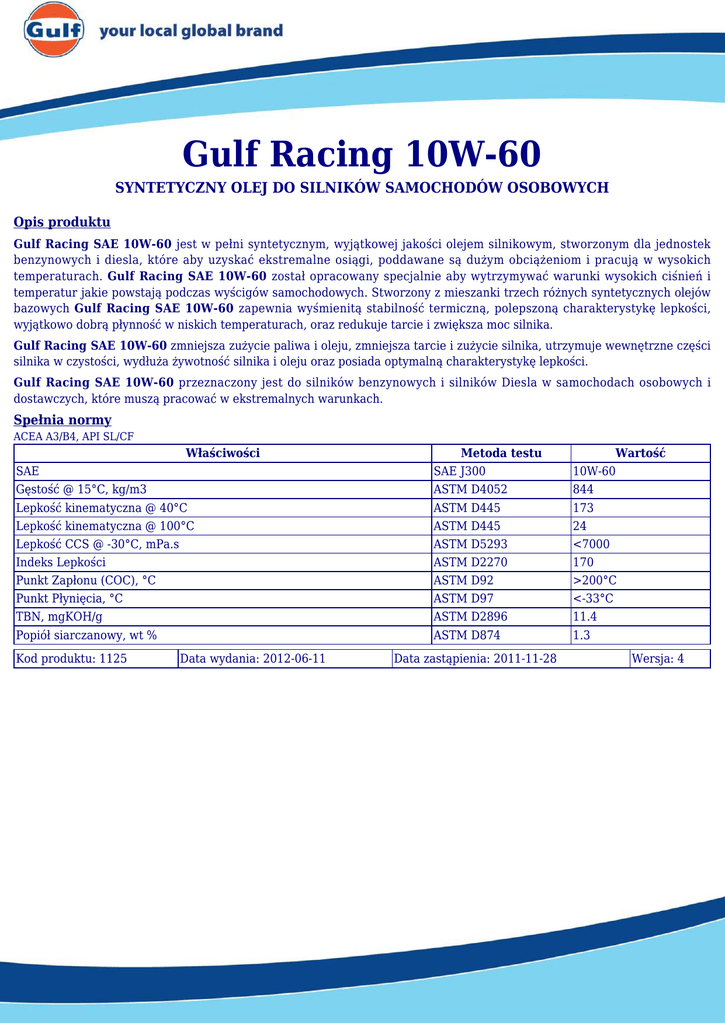 Gulf your local global brand

Gulf Racing 10W-60

SYNTETYCZNY OLEJ DO SILNIKÓW SAMOCHODÓW OSOBOWYCH

Opis produktu

Gulf Racing SAE 10W-60 jest w pełni syntetycznym, wyjątkowej jakości olejem silnikowym, stworzonym dla jednostek benzynowych i diesla, które aby uzyskać ekstremalne osiągi, poddawane są dużym obciążeniom i pracują w wysokich temperaturach. Gulf Racing SAE 10W-60 został opracowany specjalnie aby wytrzymywać warunki wysokich ciśnień i temperatur jakie powstają podczas wyścigów samochodowych. Stworzony z mieszanki trzech różnych syntetycznych olejów bazowych Gulf Racing SAE 10W-60 zapewnia wyśmienitą stabilność termiczną, polepszoną charakterystykę lepkości, wyjątkowo dobrą płynność w niskich temperaturach, oraz redukuje tarcie i zwiększa moc silnika.

Gulf Racing SAE 10W-60 zmniejsza zużycie paliwa i oleju, zmniejsza tarcie i zużycie silnika, utrzymuje wewnętrzne części silnika w czystości, wydłuża żywotność silnika i oleju oraz posiada optymalną charakterystykę lepkości.

Gulf Racing SAE 10W-60 przeznaczony jest do silników benzynowych i silników Diesla w samochodach osobowych i dostawczych, które muszą pracować w ekstremalnych warunkach.

Spełnia normy
ACEA A3/B4, API SL/CF

| Właściwości | Metoda testu | Wartość |
|---|---|---|
| SAE | SAE J300 | 10W-60 |
| Gęstość @ 15°C, kg/m3 | ASTM D4052 | 844 |
| Lepkość kinematyczna @ 40°C | ASTM D445 | 173 |
| Lepkość kinematyczna @ 100°C | ASTM D445 | 24 |
| Lepkość CCS @ -30°C, mPa.s | ASTM D5293 | <7000 |
| Indeks Lepkości | ASTM D2270 | 170 |
| Punkt Zapłonu (COC), °C | ASTM D92 | >200°C |
| Punkt Płynięcia, °C | ASTM D97 | <-33°C |
| TBN, mgKOH/g | ASTM D2896 | 11.4 |
| Popiół siarczanowy, wt % | ASTM D874 | 1.3 |

| Kod produktu: 1125 | Data wydania: 2012-06-11 | Data zastąpienia: 2011-11-28 | Wersja: 4 |
|---|---|---|---|